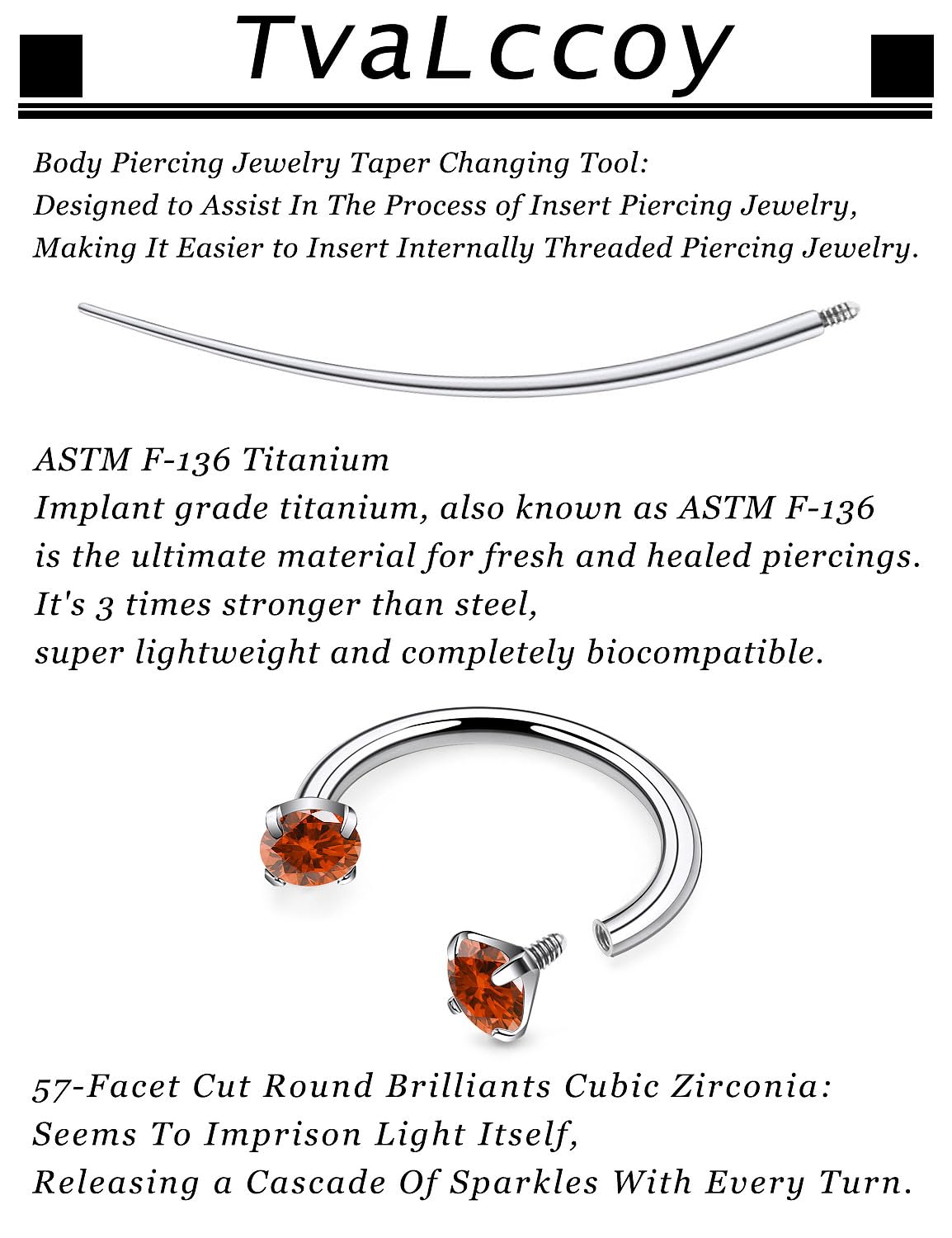 TvaLccoy

Body Piercing Jewelry Taper Changing Tool:
Designed to Assist In The Process of Insert Piercing Jewelry,
Making It Easier to Insert Internally Threaded Piercing Jewelry.

ASTM F-136 Titanium
Implant grade titanium, also known as ASTM F-136
is the ultimate material for fresh and healed piercings.
It's 3 times stronger than steel,
super lightweight and completely biocompatible.

57-Facet Cut Round Brilliants Cubic Zirconia:
Seems To Imprison Light Itself,
Releasing a Cascade Of Sparkles With Every Turn.